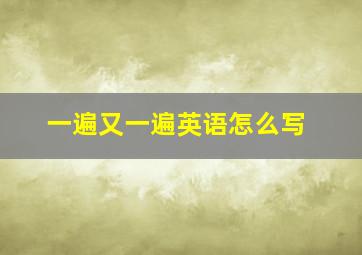 一遍又一遍英语怎么写